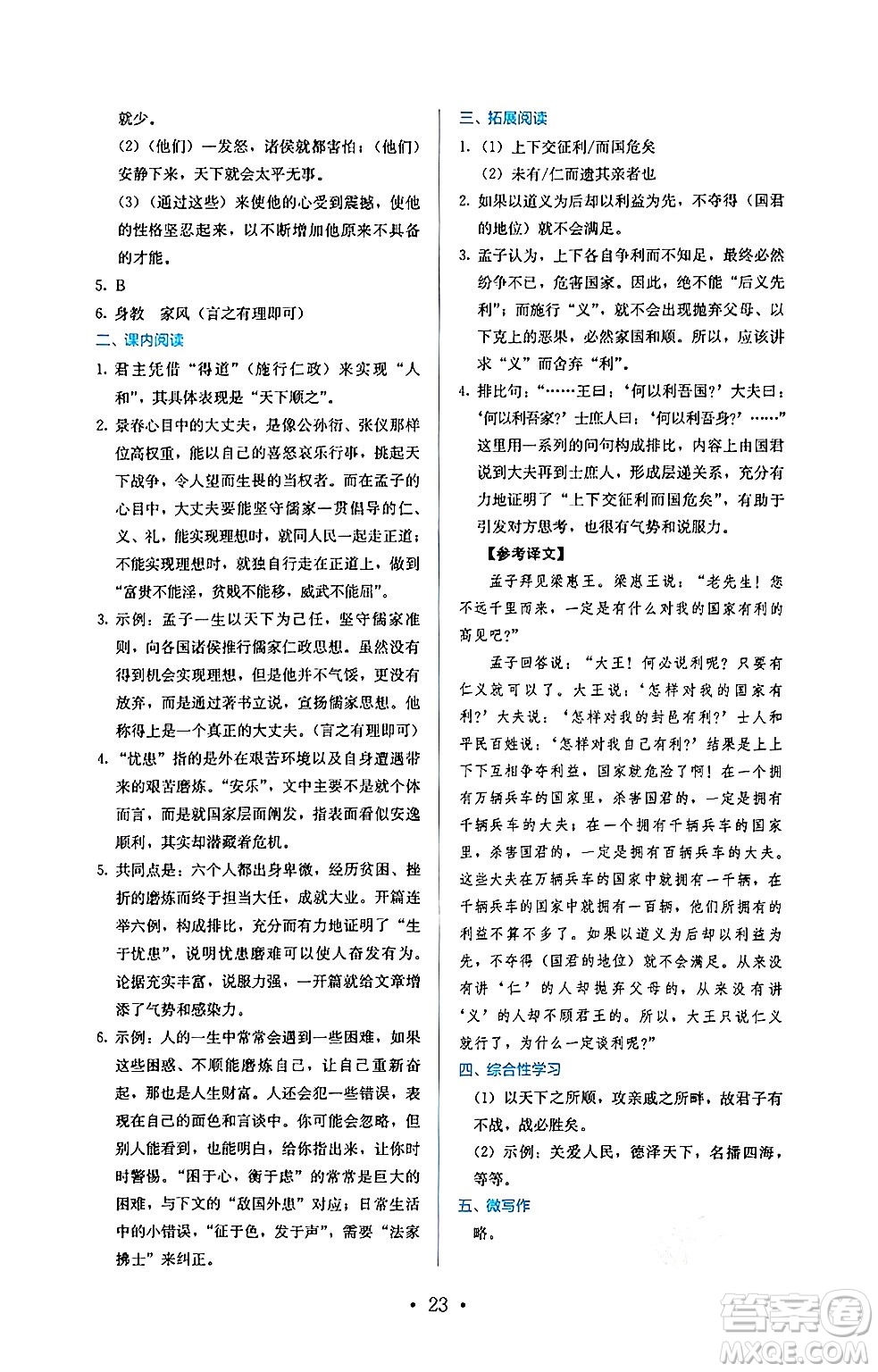 就少。

(2)(他们)一发怒，诸侯就都害怕；(他们)安静下来，天下就会太平无事。

(3)(通过这些)来使他的心受到震撼，使他的性格坚忍起来，以不断增加他原来不具备的才能。

5. B

6. 身教　家风(言之有理即可)

二、课内阅读

1. 君主凭借“得道”(施行仁政)来实现“人和”，其具体表现是“天下顺之”。

2. 景春心目中的大丈夫，是像公孙衍、张仪那样位高权重，能以自己的喜怒哀乐行事，挑起天下战争，令人望而生畏的当权者。而在孟子的心目中，大丈夫要能坚守儒家一贯倡导的仁、义、礼，能实现理想时，就同人民一起走正道；不能实现理想时，就独自行走在正道上，做到“富贵不能淫，贫贱不能移，威武不能屈”。

3. 示例：孟子一生以天下为己任，坚守儒家准则，向各国诸侯推行儒家仁政思想。虽然没有得到机会实现理想，但是他并不气馁，更没有放弃，而是通过著书立说，宣扬儒家思想。他称得上是一个真正的大丈夫。(言之有理即可)

4. “忧患”指的是外在艰苦环境以及自身遭遇带来的艰苦磨炼。“安乐”，文中主要不是就个体而言，而是就国家层面阐发，指表面看似安逸顺利，其实却潜藏着危机。

5. 共同点是：六个人都出身卑微，经历贫困、挫折的磨炼而终于担当大任，成就大业。开篇连举六例，构成排比，充分而有力地证明了“生于忧患”，说明忧患磨难可以使人奋发有为。论据充实丰富，说服力强，一开篇就给文章增添了气势和感染力。

6. 示例：人的一生中常常会遇到一些困难，如果这些困惑、不顺能磨炼自己，让自己重新奋起，那也是人生财富。人还会犯一些错误，表现在自己的面色和言谈中。你可能会忽略，但别人能看到，也能明白，给你指出来，让你时时警惕。“困于心，衡于虑”的常常是巨大的困难，与下文的“敌国外患”对应；日常生活中的小错误，“征于色，发于声”，需要“法家拂士”来纠正。

三、拓展阅读

1. (1)上下交征利/而国危矣

(2)未有/仁而遗其亲者也

2. 如果以道义为后却以利益为先，不夺得(国君的地位)就不会满足。

3. 孟子认为，上下各自争利而不知足，最终必然纷争不已，危害国家。因此，绝不能“后义先利”；而施行“义”，就不会出现抛弃父母、以下克上的恶果，必然家国和顺。所以，应该讲求“义”而舍弃“利”。

4. 排比句：“……王曰：‘何以利吾国？’大夫曰：‘何以利吾家？’士庶人曰：‘何以利吾身？’……”这里用一系列的问句构成排比，内容上由国君说到大夫再到士庶人，形成层递关系，充分有力地证明了“上下交征利而国危矣”，有助于引发对方思考，也很有气势和说服力。

【参考译文】

孟子拜见梁惠王。梁惠王说：“老先生！您不远千里而来，一定是有什么对我的国家有利的高见吧？”

孟子回答说：“大王！何必说利呢？只要有仁义就可以了。大王说：‘怎样对我的国家有利？’大夫说：‘怎样对我的封邑有利？’士人和平民百姓说：‘怎样对我自己有利？’结果是上上下下互相争夺利益，国家就危险了啊！在一个拥有万辆兵车的国家里，杀害国君的，一定是拥有千辆兵车的大夫；在一个拥有千辆兵车的国家里，杀害国君的，一定是拥有百辆兵车的大夫。这些大夫在万辆兵车的国家中就拥有一千辆，在千辆兵车的国家中就拥有一百辆，他们所拥有的利益不算不多了。如果以道义为后却以利益为先，不夺得(国君的地位)就不会满足。从来没有讲‘仁’的人却抛弃父母的，从来没有讲‘义’的人却不顾君王的。所以，大王只说仁义就行了，为什么一定谈利呢？”

四、综合性学习

(1)以天下之所顺，攻亲戚之所畔，故君子有不战，战必胜矣。

(2)示例：关爱人民，德泽天下，名播四海，等等。

五、微写作

略。

• 23 •

答案圈
MXQE.COM